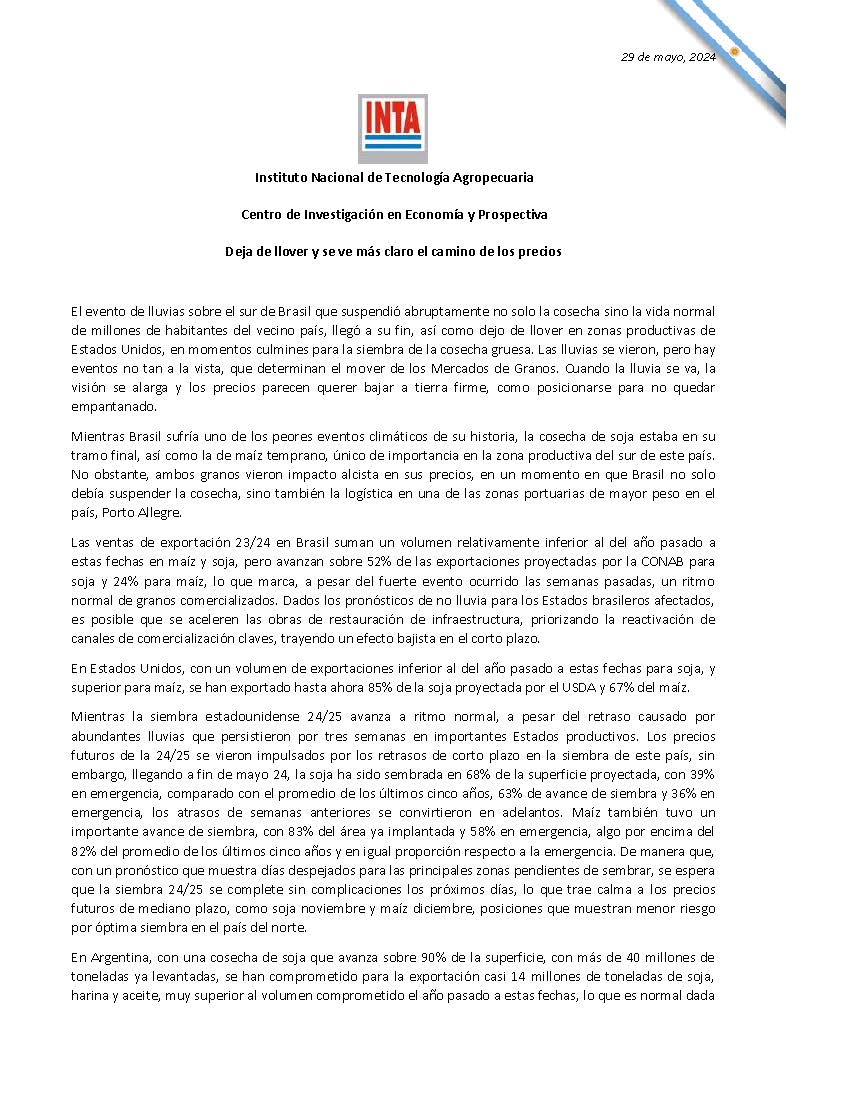 29 de mayo, 2024

INTA

Instituto Nacional de Tecnología Agropecuaria

Centro de Investigación en Economía y Prospectiva

Deja de llover y se ve más claro el camino de los precios

El evento de lluvias sobre el sur de Brasil que suspendió abruptamente no solo la cosecha sino la vida normal de millones de habitantes del vecino país, llegó a su fin, así como dejo de llover en zonas productivas de Estados Unidos, en momentos culmines para la siembra de la cosecha gruesa. Las lluvias se vieron, pero hay eventos no tan a la vista, que determinan el mover de los Mercados de Granos. Cuando la lluvia se va, la visión se alarga y los precios parecen querer bajar a tierra firme, como posicionarse para no quedar empantanado.

Mientras Brasil sufría uno de los peores eventos climáticos de su historia, la cosecha de soja estaba en su tramo final, así como la de maíz temprano, único de importancia en la zona productiva del sur de este país. No obstante, ambos granos vieron impacto alcista en sus precios, en un momento en que Brasil no solo debía suspender la cosecha, sino también la logística en una de las zonas portuarias de mayor peso en el país, Porto Allegre.

Las ventas de exportación 23/24 en Brasil suman un volumen relativamente inferior al del año pasado a estas fechas en maíz y soja, pero avanzan sobre 52% de las exportaciones proyectadas por la CONAB para soja y 24% para maíz, lo que marca, a pesar del fuerte evento ocurrido las semanas pasadas, un ritmo normal de granos comercializados. Dados los pronósticos de no lluvia para los Estados brasileros afectados, es posible que se aceleren las obras de restauración de infraestructura, priorizando la reactivación de canales de comercialización claves, trayendo un efecto bajista en el corto plazo.

En Estados Unidos, con un volumen de exportaciones inferior al del año pasado a estas fechas para soja, y superior para maíz, se han exportado hasta ahora 85% de la soja proyectada por el USDA y 67% del maíz.

Mientras la siembra estadounidense 24/25 avanza a ritmo normal, a pesar del retraso causado por abundantes lluvias que persistieron por tres semanas en importantes Estados productivos. Los precios futuros de la 24/25 se vieron impulsados por los retrasos de corto plazo en la siembra de este país, sin embargo, llegando a fin de mayo 24, la soja ha sido sembrada en 68% de la superficie proyectada, con 39% en emergencia, comparado con el promedio de los últimos cinco años, 63% de avance de siembra y 36% en emergencia, los atrasos de semanas anteriores se convirtieron en adelantos. Maíz también tuvo un importante avance de siembra, con 83% del área ya implantada y 58% en emergencia, algo por encima del 82% del promedio de los últimos cinco años y en igual proporción respecto a la emergencia. De manera que, con un pronóstico que muestra días despejados para las principales zonas pendientes de sembrar, se espera que la siembra 24/25 se complete sin complicaciones los próximos días, lo que trae calma a los precios futuros de mediano plazo, como soja noviembre y maíz diciembre, posiciones que muestran menor riesgo por óptima siembra en el país del norte.

En Argentina, con una cosecha de soja que avanza sobre 90% de la superficie, con más de 40 millones de toneladas ya levantadas, se han comprometido para la exportación casi 14 millones de toneladas de soja, harina y aceite, muy superior al volumen comprometido el año pasado a estas fechas, lo que es normal dada